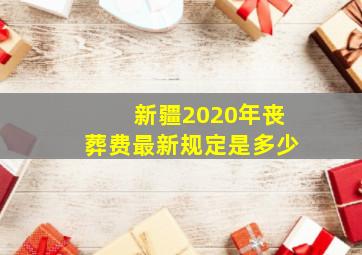 新疆2020年丧葬费最新规定是多少